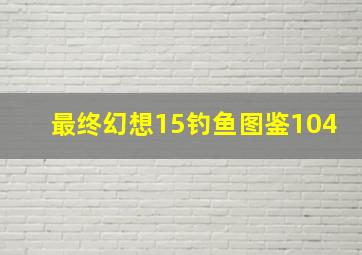 最终幻想15钓鱼图鉴104